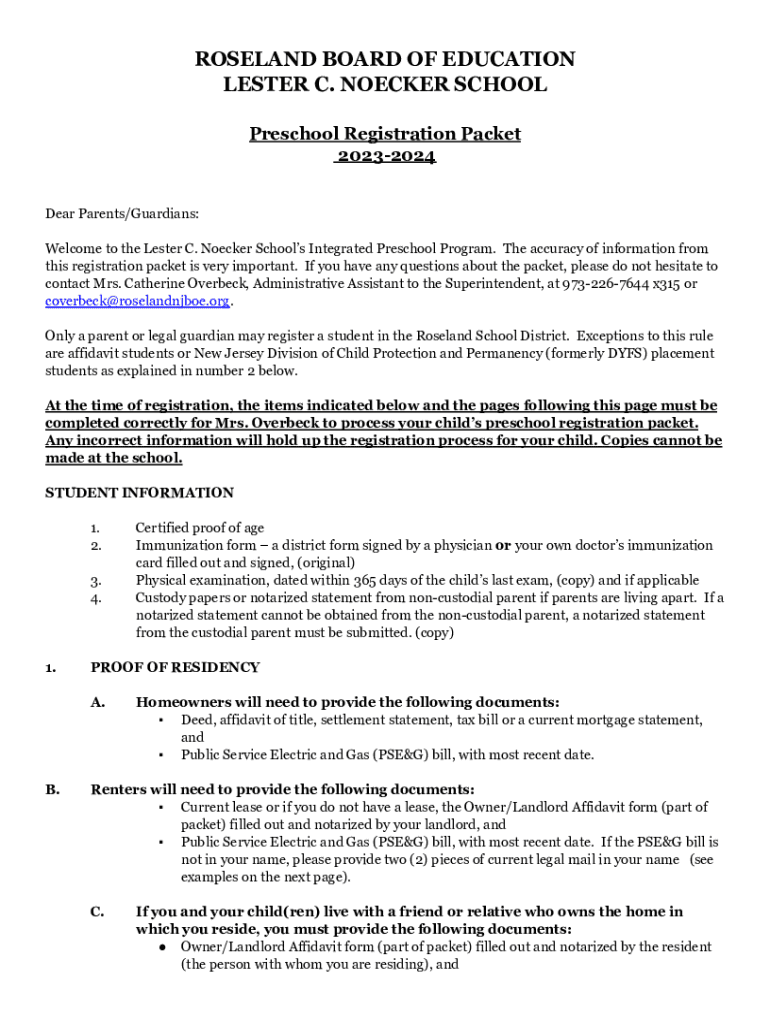 ROSELAND BOARD OF EDUCATION
LESTER C. NOECKER SCHOOL

Preschool Registration Packet
2023-2024

Dear Parents/Guardians:

Welcome to the Lester C. Noecker School's Integrated Preschool Program. The accuracy of information from this registration packet is very important. If you have any questions about the packet, please do not hesitate to contact Mrs. Catherine Overbeck, Administrative Assistant to the Superintendent, at 973-226-7644 x315 or coverbeck@roselandnjboe.org.

Only a parent or legal guardian may register a student in the Roseland School District. Exceptions to this rule are affidavit students or New Jersey Division of Child Protection and Permanency (formerly DYFS) placement students as explained in number 2 below.

At the time of registration, the items indicated below and the pages following this page must be completed correctly for Mrs. Overbeck to process your child's preschool registration packet. Any incorrect information will hold up the registration process for your child. Copies cannot be made at the school.

STUDENT INFORMATION

1. Certified proof of age
2. Immunization form – a district form signed by a physician or your own doctor's immunization card filled out and signed, (original)
3. Physical examination, dated within 365 days of the child's last exam, (copy) and if applicable
4. Custody papers or notarized statement from non-custodial parent if parents are living apart. If a notarized statement cannot be obtained from the non-custodial parent, a notarized statement from the custodial parent must be submitted. (copy)

1. PROOF OF RESIDENCY

A. Homeowners will need to provide the following documents:
▪ Deed, affidavit of title, settlement statement, tax bill or a current mortgage statement, and
▪ Public Service Electric and Gas (PSE&G) bill, with most recent date.

B. Renters will need to provide the following documents:
▪ Current lease or if you do not have a lease, the Owner/Landlord Affidavit form (part of packet) filled out and notarized by your landlord, and
▪ Public Service Electric and Gas (PSE&G) bill, with most recent date. If the PSE&G bill is not in your name, please provide two (2) pieces of current legal mail in your name (see examples on the next page).

C. If you and your child(ren) live with a friend or relative who owns the home in which you reside, you must provide the following documents:
● Owner/Landlord Affidavit form (part of packet) filled out and notarized by the resident (the person with whom you are residing), and